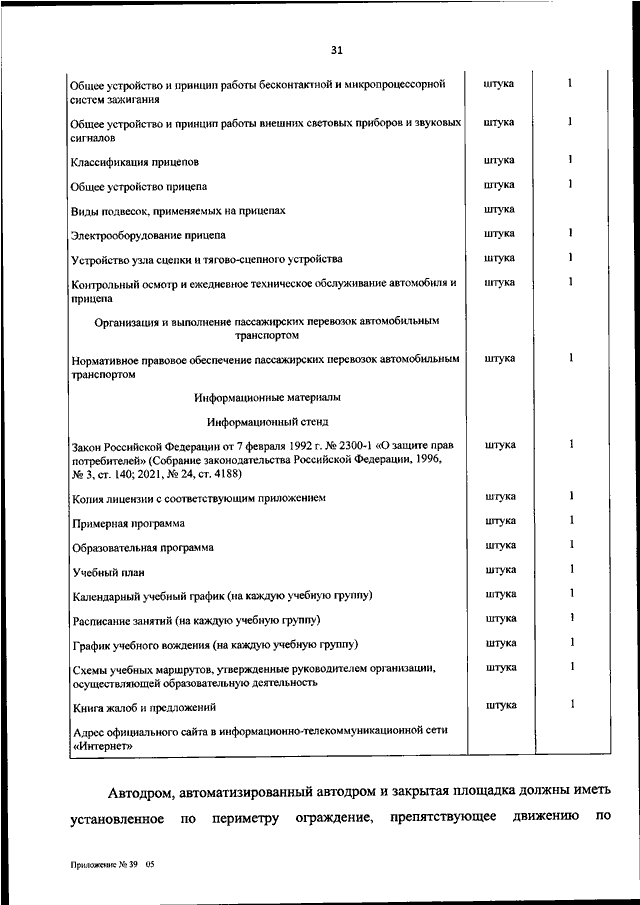 31

| | | |
|---|---|---|
| Общее устройство и принцип работы бесконтактной и микропроцессорной систем зажигания | штука | 1 |
| Общее устройство и принцип работы внешних световых приборов и звуковых сигналов | штука | 1 |
| Классификация прицепов | штука | 1 |
| Общее устройство прицепа | штука | 1 |
| Виды подвесок, применяемых на прицепах | штука | |
| Электрооборудование прицепа | штука | 1 |
| Устройство узла сцепки и тягово-сцепного устройства | штука | 1 |
| Контрольный осмотр и ежедневное техническое обслуживание автомобиля и прицепа | штука | 1 |
| Организация и выполнение пассажирских перевозок автомобильным транспортом | | |
| Нормативное правовое обеспечение пассажирских перевозок автомобильным транспортом | штука | 1 |
| Информационные материалы | | |
| Информационный стенд | | |
| Закон Российской Федерации от 7 февраля 1992 г. № 2300-1 «О защите прав потребителей» (Собрание законодательства Российской Федерации, 1996, № 3, ст. 140; 2021, № 24, ст. 4188) | штука | 1 |
| Копия лицензии с соответствующим приложением | штука | 1 |
| Примерная программа | штука | 1 |
| Образовательная программа | штука | 1 |
| Учебный план | штука | 1 |
| Календарный учебный график (на каждую учебную группу) | штука | 1 |
| Расписание занятий (на каждую учебную группу) | штука | 1 |
| График учебного вождения (на каждую учебную группу) | штука | 1 |
| Схемы учебных маршрутов, утвержденные руководителем организации, осуществляющей образовательную деятельность | штука | 1 |
| Книга жалоб и предложений | штука | 1 |
| Адрес официального сайта в информационно-телекоммуникационной сети «Интернет» | | |

Автодром, автоматизированный автодром и закрытая площадка должны иметь установленное по периметру ограждение, препятствующее движению по

Приложение № 39 05